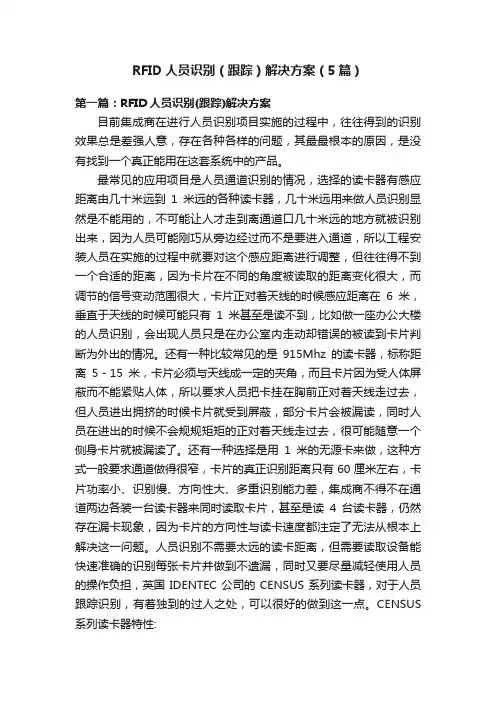 RFID 人员识别（跟踪）解决方案（5 篇）

第一篇：RFID 人员识别(跟踪)解决方案

目前集成商在进行人员识别项目实施的过程中，往往得到的识别效果总是差强人意，存在各种各样的问题，其最最根本的原因，是没有找到一个真正能用在这套系统中的产品。

最常见的应用项目是人员通道识别的情况，选择的读卡器有感应距离由几十米远到 1 米远的各种读卡器，几十米远用来做人员识别显然是不能用的，不可能让人才走到离通道口几十米远的地方就被识别出来，因为人员可能刚巧从旁边经过而不是要进入通道，所以工程安装人员在实施的过程中就要对这个感应距离进行调整，但往往得不到一个合适的距离，因为卡片在不同的角度被读取的距离变化很大，而调节的信号变动范围很大，卡片正对着天线的时候感应距离在 6 米，垂直于天线的时候可能只有 1 米甚至是读不到，比如做一座办公大楼的人员识别，会出现人员只是在办公室内走动却错误的被读到卡片判断为外出的情况。还有一种比较常见的是 915Mhz 的读卡器，标称距离 5 - 15 米，卡片必须与天线成一定的夹角，而且卡片因为受人体屏蔽而不能紧贴人体，所以要求人员把卡挂在胸前正对着天线走过去，但人员进出拥挤的时候卡片就受到屏蔽，部分卡片会被漏读，同时人员在进出的时候不会规规矩矩的正对着天线走过去，很可能随意一个侧身卡片就被漏读了。还有一种选择是用 1 米的无源卡来做，这种方式一般要求通道做得很窄，卡片的真正识别距离只有 60 厘米左右，卡片功率小、识别慢、方向性大、多重识别能力差，集成商不得不在通道两边各装一台读卡器来同时读取卡片，甚至是读 4 台读卡器，仍然存在漏卡现象，因为卡片的方向性与读卡速度都注定了无法从根本上解决这一问题。人员识别不需要太远的读卡距离，但需要读取设备能快速准确的识别每张卡片并做到不遗漏，同时又要尽量减轻使用人员的操作负担，英国 IDENTEC 公司的 CENSUS 系列读卡器，对于人员跟踪识别，有着独到的过人之处，可以很好的做到这一点。CENSUS 系列读卡器特性: